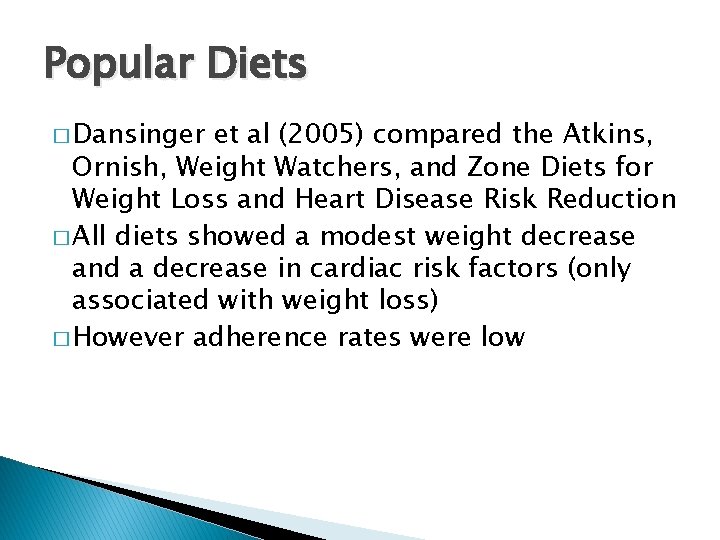 Popular Diets

□ Dansinger et al (2005) compared the Atkins, Ornish, Weight Watchers, and Zone Diets for Weight Loss and Heart Disease Risk Reduction

□ All diets showed a modest weight decrease and a decrease in cardiac risk factors (only associated with weight loss)

□ However adherence rates were low